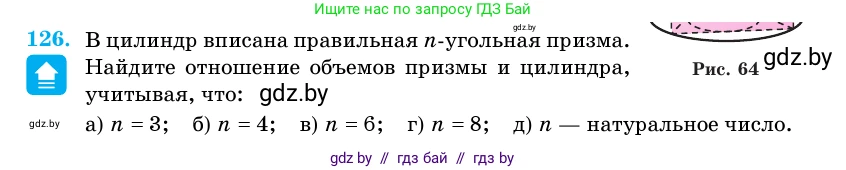 Ищите нас по запросу ГДЗ Бай

gdz.by

126. В цилиндр вписана правильная $n$-угольная призма. Найдите отношение объемов призмы и цилиндра, учитывая, что: gdz.by

Рис. 64 gdz.by

gdz.by а) $n = 3$; б) $n = 4$; в) $n = 6$; г) $n = 8$; д) $n$ — натуральное число.

gdz by // гдз бай // гдз by